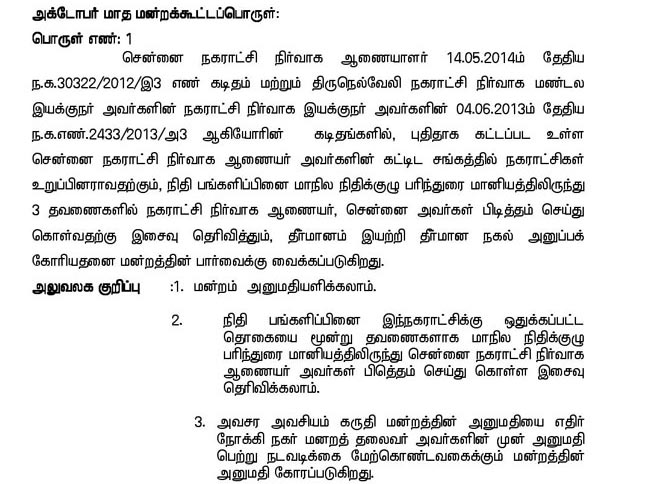 அக்டோபர் மாத மன்றக்கூட்டப்பொருள்:

பொருள் எண்: 1

சென்னை நகராட்சி நிர்வாக ஆணையாளர் 14.05.2014ம் தேதிய ந.க.30322/2012/இ3 எண் கடிதம் மற்றும் திருநெல்வேலி நகராட்சி நிர்வாக மண்டல இயக்குநர் அவர்களின் நகராட்சி நிர்வாக இயக்குநர் அவர்களின் 04.06.2013ம் தேதிய ந.க.எண்.2433/2013/அ3 ஆகியோரின் கடிதங்களில், புதிதாக கட்டப்பட உள்ள சென்னை நகராட்சி நிர்வாக ஆணையர் அவர்களின் கட்டிட சங்கத்தில் நகராட்சிகள் உறுப்பினராவதற்கும், நிதி பங்களிப்பினை மாநில நிதிக்குழு பரிந்துரை மானியத்திலிருந்து 3 தவணைகளில் நகராட்சி நிர்வாக ஆணையர், சென்னை அவர்கள் பிடித்தம் செய்து கொள்வதற்கு இசைவு தெரிவித்தும், தீர்மானம் இயற்றி தீர்மான நகல் அனுப்பக் கோரியதனை மன்றத்தின் பார்வைக்கு வைக்கப்படுகிறது.

அலுவலக குறிப்பு :1. மன்றம் அனுமதியளிக்கலாம்.

2. நிதி பங்களிப்பினை இந்நகராட்சிக்கு ஒதுக்கப்பட்ட தொகையை மூன்று தவணைகளாக மாநில நிதிக்குழு பரிந்துரை மானியத்திலிருந்து சென்னை நகராட்சி நிர்வாக ஆணையர் அவர்கள் பிடித்தம் செய்து கொள்ள இசைவு தெரிவிக்கலாம்.

3. அவசர அவசியம் கருதி மன்றத்தின் அனுமதியை எதிர் நோக்கி நகர் மனறத் தலைவர் அவர்களின் முன் அனுமதி பெற்று நடவடிக்கை மேற்கொண்டவகைக்கும் மன்றத்தின் அனுமதி கோரப்படுகிறது.